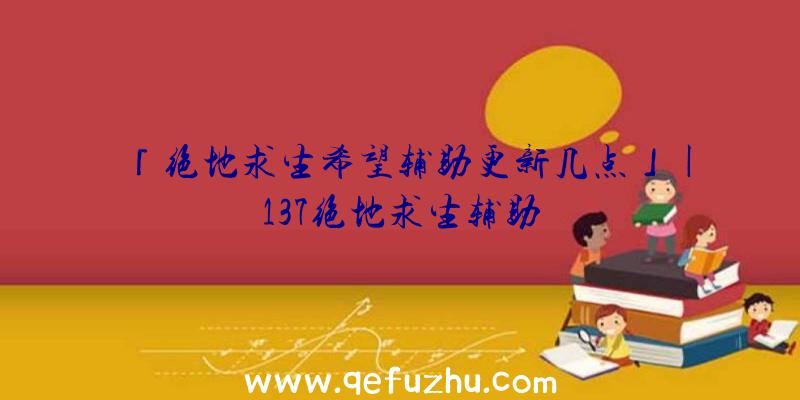 「绝地求生希望辅助更新几点」|137绝地求生辅助

www.qefuzhu.com